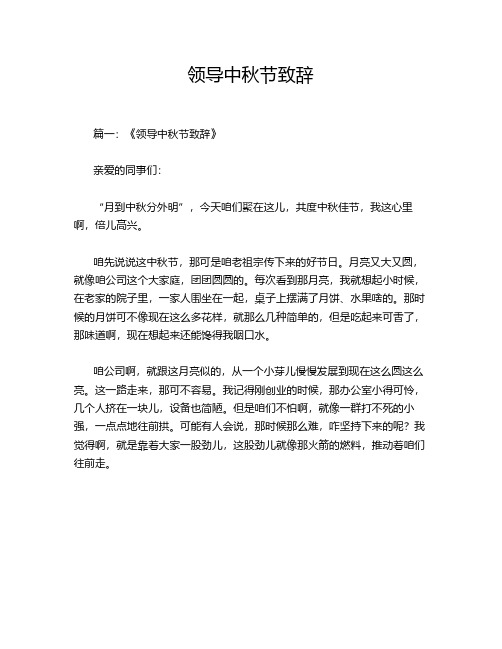 领导中秋节致辞

篇一：《领导中秋节致辞》

亲爱的同事们：

“月到中秋分外明”，今天咱们聚在这儿，共度中秋佳节，我这心里啊，倍儿高兴。

咱先说说这中秋节，那可是咱老祖宗传下来的好节日。月亮又大又圆，就像咱公司这个大家庭，团团圆圆的。每次看到那月亮，我就想起小时候，在老家的院子里，一家人围坐在一起，桌子上摆满了月饼、水果啥的。那时候的月饼可不像现在这么多花样，就那么几种简单的，但是吃起来可香了，那味道啊，现在想起来还能馋得我咽口水。

咱公司啊，就跟这月亮似的，从一个小芽儿慢慢发展到现在这么圆这么亮。这一路走来，那可不容易。我记得刚创业的时候，那办公室小得可怜，几个人挤在一块儿，设备也简陋。但是咱们不怕啊，就像一群打不死的小强，一点点地往前拱。可能有人会说，那时候那么难，咋坚持下来的呢？我觉得啊，就是靠着大家一股劲儿，这股劲儿就像那火箭的燃料，推动着咱们往前走。